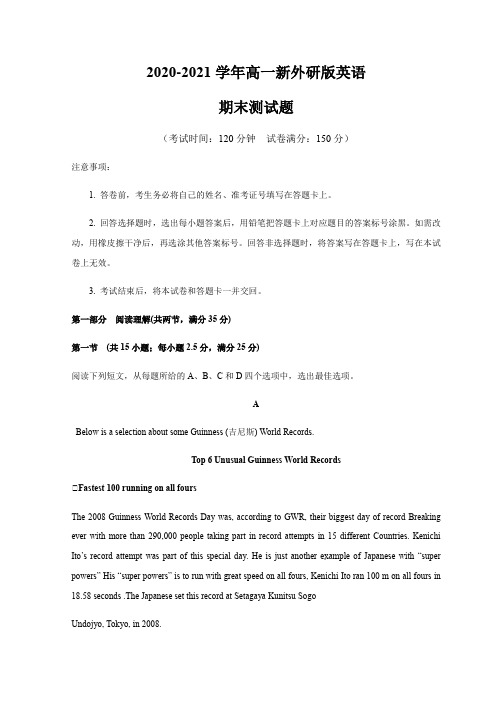 2020-2021 学年高一新外研版英语

期末测试题

（考试时间：120 分钟　试卷满分：150 分）

注意事项：

1. 答卷前，考生务必将自己的姓名、准考证号填写在答题卡上。

2. 回答选择题时，选出每小题答案后，用铅笔把答题卡上对应题目的答案标号涂黑。如需改动，用橡皮擦干净后，再选涂其他答案标号。回答非选择题时，将答案写在答题卡上，写在本试卷上无效。

3. 考试结束后，将本试卷和答题卡一并交回。

第一部分　阅读理解(共两节，满分 35 分)

第一节　(共 15 小题；每小题 2.5 分，满分 25 分)

阅读下列短文，从每题所给的 A、B、C 和 D 四个选项中，选出最佳选项。

A

Below is a selection about some Guinness (吉尼斯) World Records.

Top 6 Unusual Guinness World Records

□Fastest 100 running on all fours

The 2008 Guinness World Records Day was, according to GWR, their biggest day of record Breaking ever with more than 290,000 people taking part in record attempts in 15 different Countries. Kenichi Ito's record attempt was part of this special day. He is just another example of Japanese with "super powers" His "super powers" is to run with great speed on all fours, Kenichi Ito ran 100 m on all fours in 18.58 seconds .The Japanese set this record at Setagaya Kunitsu Sogo

Undojyo, Tokyo, in 2008.